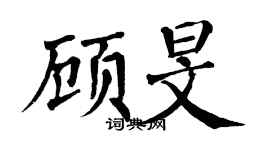 顾旻

词典网